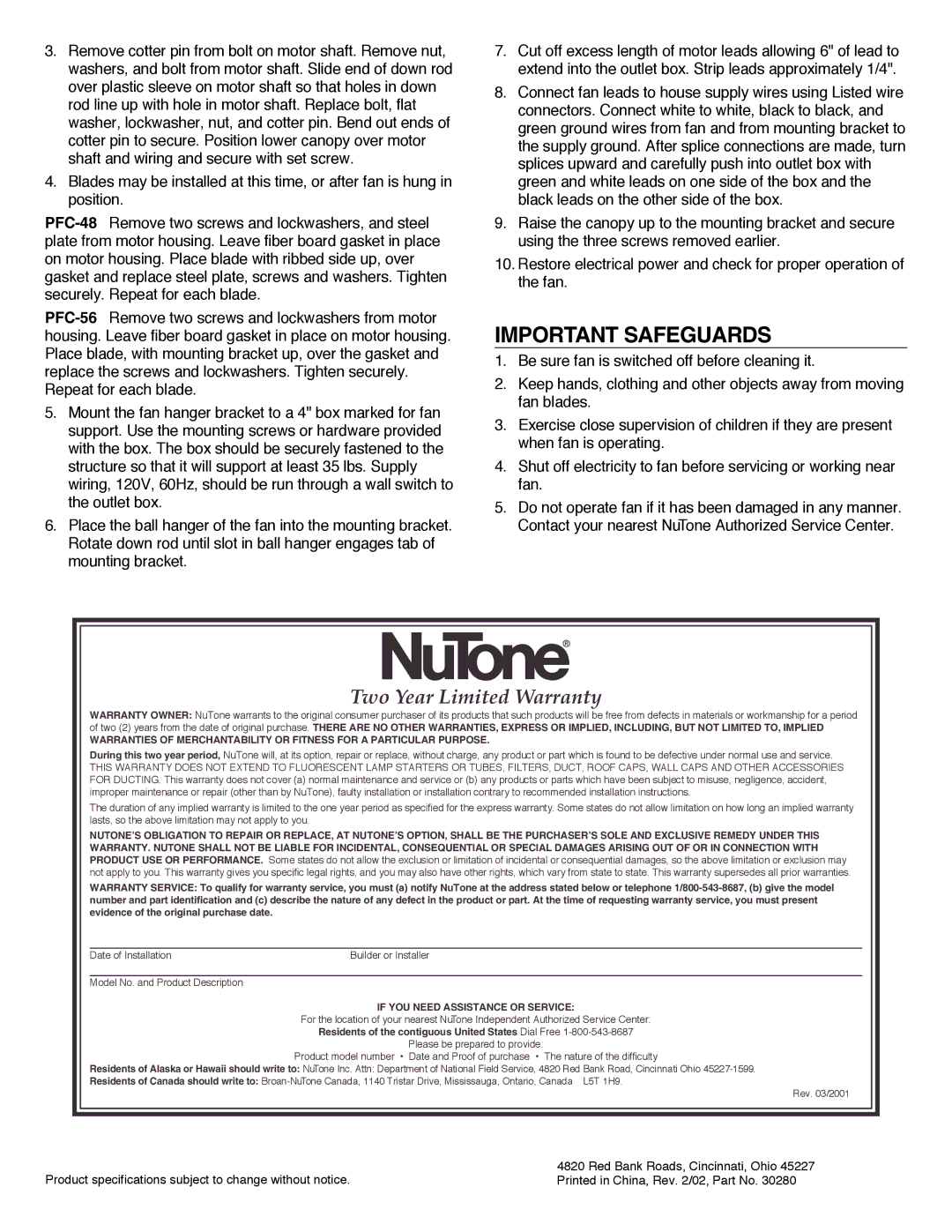 3. Remove cotter pin from bolt on motor shaft. Remove nut, washers, and bolt from motor shaft. Slide end of down rod over plastic sleeve on motor shaft so that holes in down rod line up with hole in motor shaft. Replace bolt, flat washer, lockwasher, nut, and cotter pin. Bend out ends of cotter pin to secure. Position lower canopy over motor shaft and wiring and secure with set screw.

4. Blades may be installed at this time, or after fan is hung in position.

PFC-48 Remove two screws and lockwashers, and steel plate from motor housing. Leave fiber board gasket in place on motor housing. Place blade with ribbed side up, over gasket and replace steel plate, screws and washers. Tighten securely. Repeat for each blade.

PFC-56 Remove two screws and lockwashers from motor housing. Leave fiber board gasket in place on motor housing. Place blade, with mounting bracket up, over the gasket and replace the screws and lockwashers. Tighten securely. Repeat for each blade.

5. Mount the fan hanger bracket to a 4" box marked for fan support. Use the mounting screws or hardware provided with the box. The box should be securely fastened to the structure so that it will support at least 35 lbs. Supply wiring, 120V, 60Hz, should be run through a wall switch to the outlet box.

6. Place the ball hanger of the fan into the mounting bracket. Rotate down rod until slot in ball hanger engages tab of mounting bracket.

7. Cut off excess length of motor leads allowing 6" of lead to extend into the outlet box. Strip leads approximately 1/4".

8. Connect fan leads to house supply wires using Listed wire connectors. Connect white to white, black to black, and green ground wires from fan and from mounting bracket to the supply ground. After splice connections are made, turn splices upward and carefully push into outlet box with green and white leads on one side of the box and the black leads on the other side of the box.

9. Raise the canopy up to the mounting bracket and secure using the three screws removed earlier.

10. Restore electrical power and check for proper operation of the fan.

IMPORTANT SAFEGUARDS

1. Be sure fan is switched off before cleaning it.

2. Keep hands, clothing and other objects away from moving fan blades.

3. Exercise close supervision of children if they are present when fan is operating.

4. Shut off electricity to fan before servicing or working near fan.

5. Do not operate fan if it has been damaged in any manner. Contact your nearest NuTone Authorized Service Center.

NuTone®

Two Year Limited Warranty

WARRANTY OWNER: NuTone warrants to the original consumer purchaser of its products that such products will be free from defects in materials or workmanship for a period of two (2) years from the date of original purchase. THERE ARE NO OTHER WARRANTIES, EXPRESS OR IMPLIED, INCLUDING, BUT NOT LIMITED TO, IMPLIED WARRANTIES OF MERCHANTABILITY OR FITNESS FOR A PARTICULAR PURPOSE.

During this two year period, NuTone will, at its option, repair or replace, without charge, any product or part which is found to be defective under normal use and service. THIS WARRANTY DOES NOT EXTEND TO FLUORESCENT LAMP STARTERS OR TUBES, FILTERS, DUCT, ROOF CAPS, WALL CAPS AND OTHER ACCESSORIES FOR DUCTING. This warranty does not cover (a) normal maintenance and service or (b) any products or parts which have been subject to misuse, negligence, accident, improper maintenance or repair (other than by NuTone), faulty installation or installation contrary to recommended installation instructions.

The duration of any implied warranty is limited to the one year period as specified for the express warranty. Some states do not allow limitation on how long an implied warranty lasts, so the above limitation may not apply to you.

NUTONE'S OBLIGATION TO REPAIR OR REPLACE, AT NUTONE'S OPTION, SHALL BE THE PURCHASER'S SOLE AND EXCLUSIVE REMEDY UNDER THIS WARRANTY. NUTONE SHALL NOT BE LIABLE FOR INCIDENTAL, CONSEQUENTIAL OR SPECIAL DAMAGES ARISING OUT OF OR IN CONNECTION WITH PRODUCT USE OR PERFORMANCE. Some states do not allow the exclusion or limitation of incidental or consequential damages, so the above limitation or exclusion may not apply to you. This warranty gives you specific legal rights, and you may also have other rights, which vary from state to state. This warranty supersedes all prior warranties.

WARRANTY SERVICE: To qualify for warranty service, you must (a) notify NuTone at the address stated below or telephone 1/800-543-8687, (b) give the model number and part identification and (c) describe the nature of any defect in the product or part. At the time of requesting warranty service, you must present evidence of the original purchase date.

Date of Installation Builder or Installer

Model No. and Product Description

IF YOU NEED ASSISTANCE OR SERVICE:
For the location of your nearest NuTone Independent Authorized Service Center:
Residents of the contiguous United States Dial Free 1-800-543-8687
Please be prepared to provide:
Product model number • Date and Proof of purchase • The nature of the difficulty
Residents of Alaska or Hawaii should write to: NuTone Inc. Attn: Department of National Field Service, 4820 Red Bank Road, Cincinnati Ohio 45227-1599.
Residents of Canada should write to: Broan-NuTone Canada, 1140 Tristar Drive, Mississauga, Ontario, Canada L5T 1H9.
Rev. 03/2001

Product specifications subject to change without notice.

4820 Red Bank Roads, Cincinnati, Ohio 45227
Printed in China, Rev. 2/02, Part No. 30280